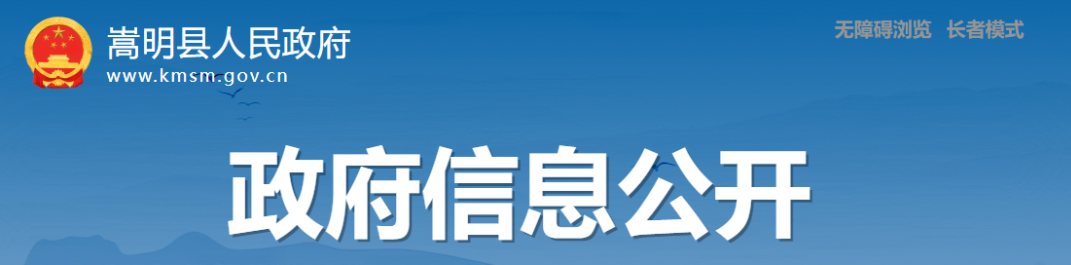 嵩明县人民政府
www.kmsm.gov.cn

无障碍浏览 长者模式

政府信息公开